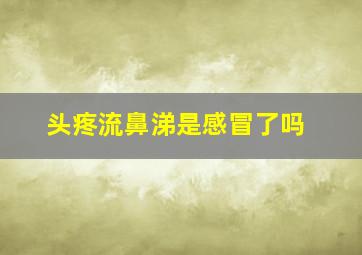 头疼流鼻涕是感冒了吗